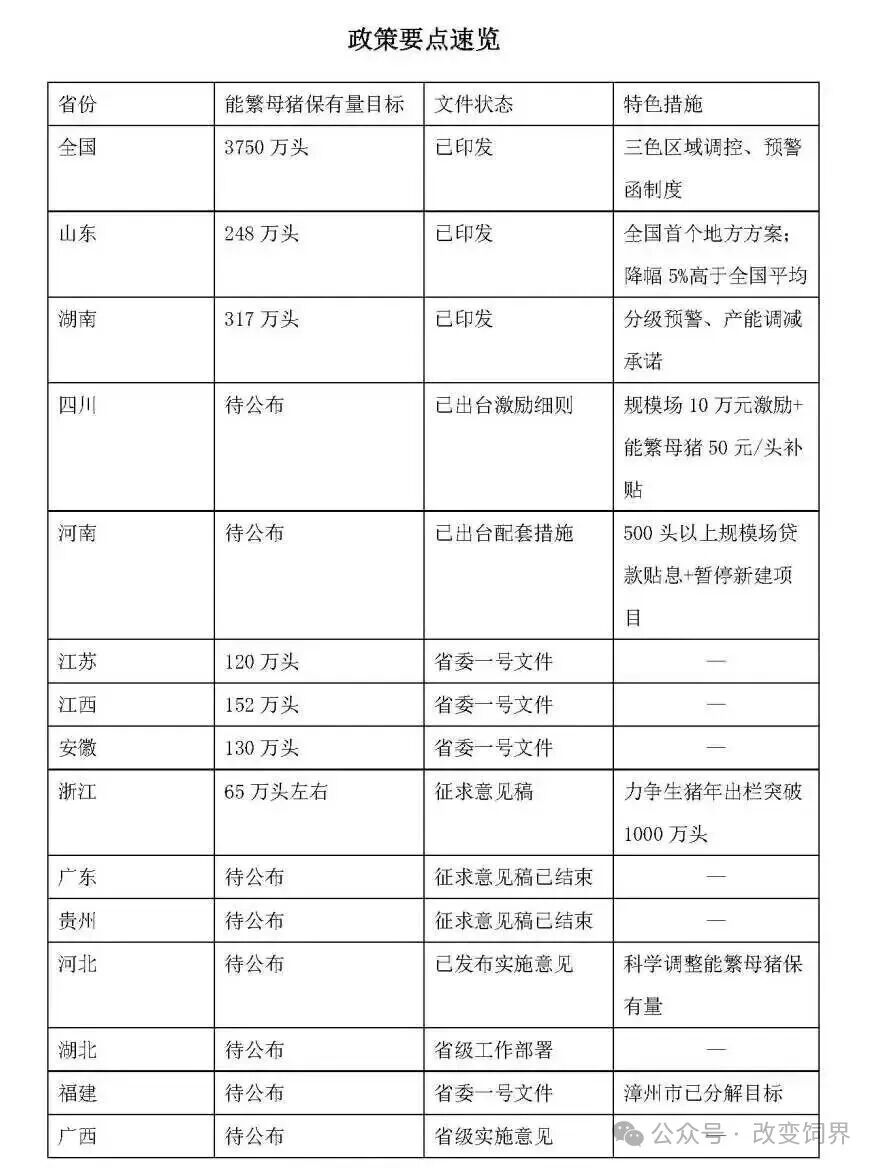 政策要点速览

| 省份 | 能繁母猪保有量目标 | 文件状态 | 特色措施 |
|---|---|---|---|
| 全国 | 3750万头 | 已印发 | 三色区域调控、预警函制度 |
| 山东 | 248万头 | 已印发 | 全国首个地方方案；降幅5%高于全国平均 |
| 湖南 | 317万头 | 已印发 | 分级预警、产能调减承诺 |
| 四川 | 待公布 | 已出台激励细则 | 规模场10万元激励+能繁母猪50元/头补贴 |
| 河南 | 待公布 | 已出台配套措施 | 500头以上规模场贷款贴息+暂停新建项目 |
| 江苏 | 120万头 | 省委一号文件 | — |
| 江西 | 152万头 | 省委一号文件 | — |
| 安徽 | 130万头 | 省委一号文件 | — |
| 浙江 | 65万头左右 | 征求意见稿 | 力争生猪年出栏突破1000万头 |
| 广东 | 待公布 | 征求意见稿已结束 | — |
| 贵州 | 待公布 | 征求意见稿已结束 | — |
| 河北 | 待公布 | 已发布实施意见 | 科学调整能繁母猪保有量 |
| 湖北 | 待公布 | 省级工作部署 | — |
| 福建 | 待公布 | 省委一号文件 | 漳州市已分解目标 |
| 广西 | 待公布 | 省级实施意见 |  |

公众号 · 改变饲界